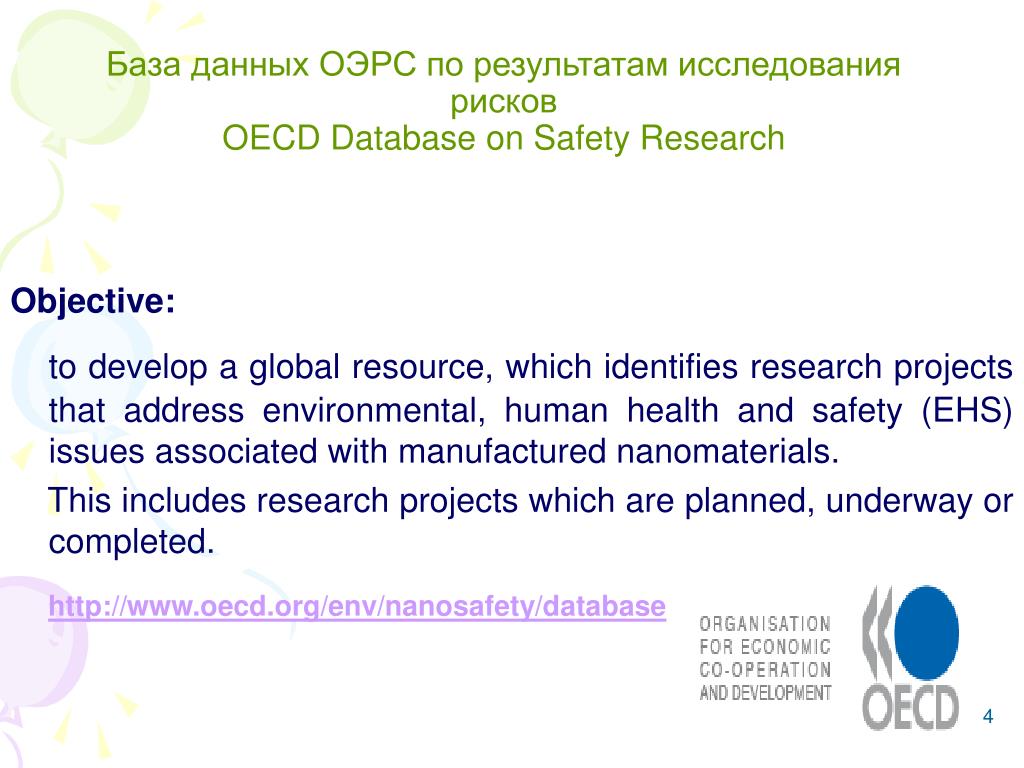 База данных ОЭРС по результатам исследования рисков
OECD Database on Safety Research

Objective:

to develop a global resource, which identifies research projects that address environmental, human health and safety (EHS) issues associated with manufactured nanomaterials.

This includes research projects which are planned, underway or completed.

http://www.oecd.org/env/nanosafety/database

ORGANISATION
FOR ECONOMIC
CO-OPERATION
AND DEVELOPMENT

OECD

4